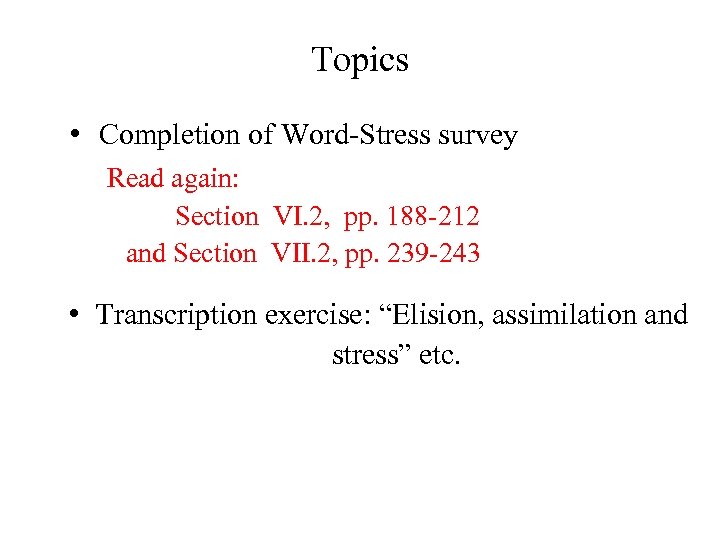 Topics

• Completion of Word-Stress survey

Read again:
Section VI.2, pp. 188-212
and Section VII.2, pp. 239-243

• Transcription exercise: "Elision, assimilation and stress" etc.